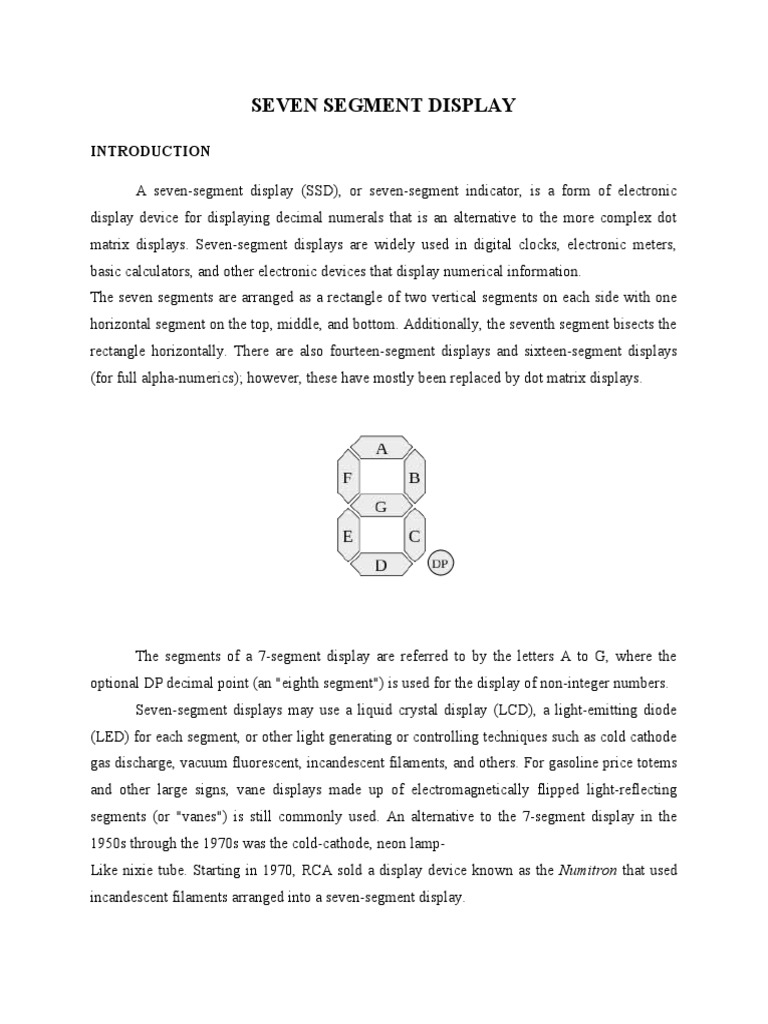 SEVEN SEGMENT DISPLAY

INTRODUCTION

A seven-segment display (SSD), or seven-segment indicator, is a form of electronic display device for displaying decimal numerals that is an alternative to the more complex dot matrix displays. Seven-segment displays are widely used in digital clocks, electronic meters, basic calculators, and other electronic devices that display numerical information.
The seven segments are arranged as a rectangle of two vertical segments on each side with one horizontal segment on the top, middle, and bottom. Additionally, the seventh segment bisects the rectangle horizontally. There are also fourteen-segment displays and sixteen-segment displays (for full alpha-numerics); however, these have mostly been replaced by dot matrix displays.

A
F
B
G
E
C
D
DP

The segments of a 7-segment display are referred to by the letters A to G, where the optional DP decimal point (an "eighth segment") is used for the display of non-integer numbers.

Seven-segment displays may use a liquid crystal display (LCD), a light-emitting diode (LED) for each segment, or other light generating or controlling techniques such as cold cathode gas discharge, vacuum fluorescent, incandescent filaments, and others. For gasoline price totems and other large signs, vane displays made up of electromagnetically flipped light-reflecting segments (or "vanes") is still commonly used. An alternative to the 7-segment display in the 1950s through the 1970s was the cold-cathode, neon lamp-
Like nixie tube. Starting in 1970, RCA sold a display device known as the Numitron that used incandescent filaments arranged into a seven-segment display.